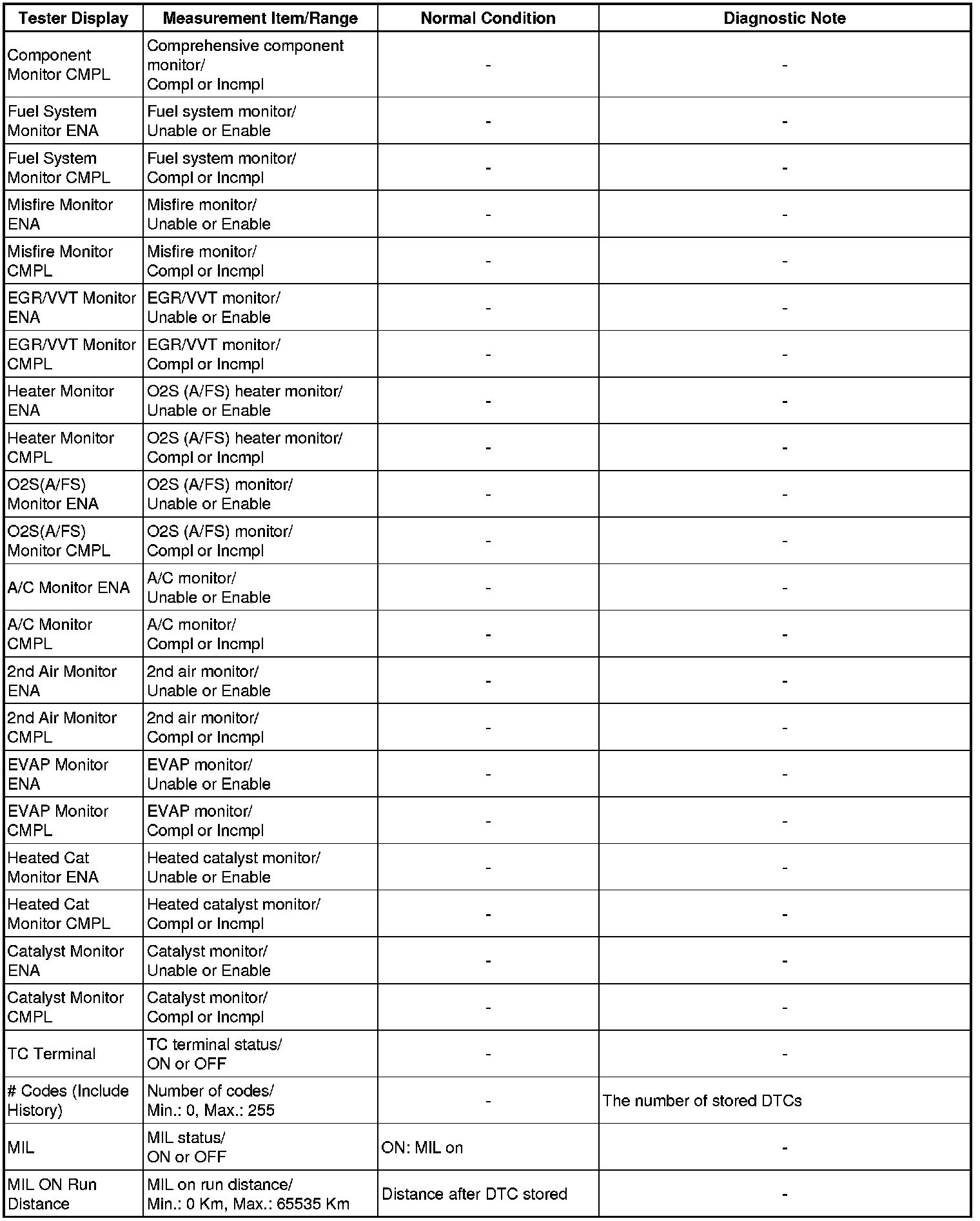 | Tester Display | Measurement Item/Range | Normal Condition | Diagnostic Note |
|---|---|---|---|
| Component Monitor CMPL | Comprehensive component monitor/ Compl or Incmpl | - | - |
| Fuel System Monitor ENA | Fuel system monitor/ Unable or Enable | - | - |
| Fuel System Monitor CMPL | Fuel system monitor/ Compl or Incmpl | - | - |
| Misfire Monitor ENA | Misfire monitor/ Unable or Enable | - | - |
| Misfire Monitor CMPL | Misfire monitor/ Compl or Incmpl | - | - |
| EGR/VVT Monitor ENA | EGR/VVT monitor/ Unable or Enable | - | - |
| EGR/VVT Monitor CMPL | EGR/VVT monitor/ Compl or Incmpl | - | - |
| Heater Monitor ENA | O2S (A/FS) heater monitor/ Unable or Enable | - | - |
| Heater Monitor CMPL | O2S (A/FS) heater monitor/ Compl or Incmpl | - | - |
| O2S(A/FS) Monitor ENA | O2S (A/FS) monitor/ Unable or Enable | - | - |
| O2S(A/FS) Monitor CMPL | O2S (A/FS) monitor/ Compl or Incmpl | - | - |
| A/C Monitor ENA | A/C monitor/ Unable or Enable | - | - |
| A/C Monitor CMPL | A/C monitor/ Compl or Incmpl | - | - |
| 2nd Air Monitor ENA | 2nd air monitor/ Unable or Enable | - | - |
| 2nd Air Monitor CMPL | 2nd air monitor/ Compl or Incmpl | - | - |
| EVAP Monitor ENA | EVAP monitor/ Unable or Enable | - | - |
| EVAP Monitor CMPL | EVAP monitor/ Compl or Incmpl | - | - |
| Heated Cat Monitor ENA | Heated catalyst monitor/ Unable or Enable | - | - |
| Heated Cat Monitor CMPL | Heated catalyst monitor/ Compl or Incmpl | - | - |
| Catalyst Monitor ENA | Catalyst monitor/ Unable or Enable | - | - |
| Catalyst Monitor CMPL | Catalyst monitor/ Compl or Incmpl | - | - |
| TC Terminal | TC terminal status/ ON or OFF | - | - |
| # Codes (Include History) | Number of codes/ Min.: 0, Max.: 255 | - | The number of stored DTCs |
| MIL | MIL status/ ON or OFF | ON: MIL on | - |
| MIL ON Run Distance | MIL on run distance/ Min.: 0 Km, Max.: 65535 Km | Distance after DTC stored | - |